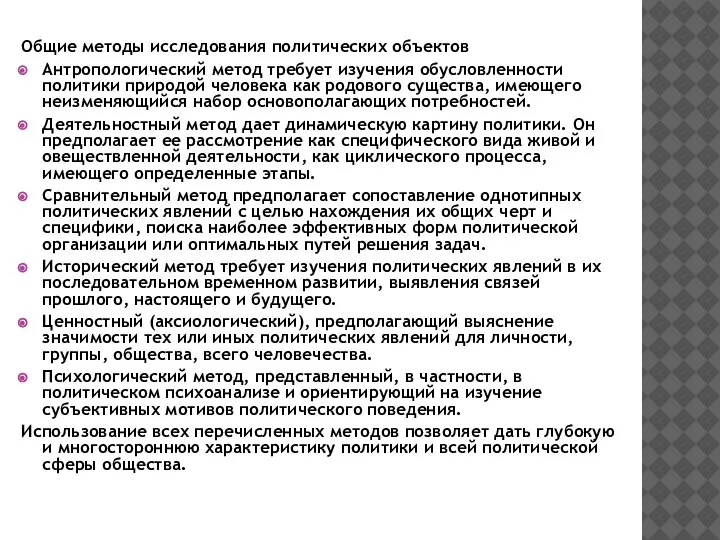 Общие методы исследования политических объектов

Антропологический метод требует изучения обусловленности политики природой человека как родового существа, имеющего неизменяющийся набор основополагающих потребностей.

Деятельностный метод дает динамическую картину политики. Он предполагает ее рассмотрение как специфического вида живой и овеществленной деятельности, как циклического процесса, имеющего определенные этапы.

Сравнительный метод предполагает сопоставление однотипных политических явлений с целью нахождения их общих черт и специфики, поиска наиболее эффективных форм политической организации или оптимальных путей решения задач.

Исторический метод требует изучения политических явлений в их последовательном временном развитии, выявления связей прошлого, настоящего и будущего.

Ценностный (аксиологический), предполагающий выяснение значимости тех или иных политических явлений для личности, группы, общества, всего человечества.

Психологический метод, представленный, в частности, в политическом психоанализе и ориентирующий на изучение субъективных мотивов политического поведения.

Использование всех перечисленных методов позволяет дать глубокую и многостороннюю характеристику политики и всей политической сферы общества.